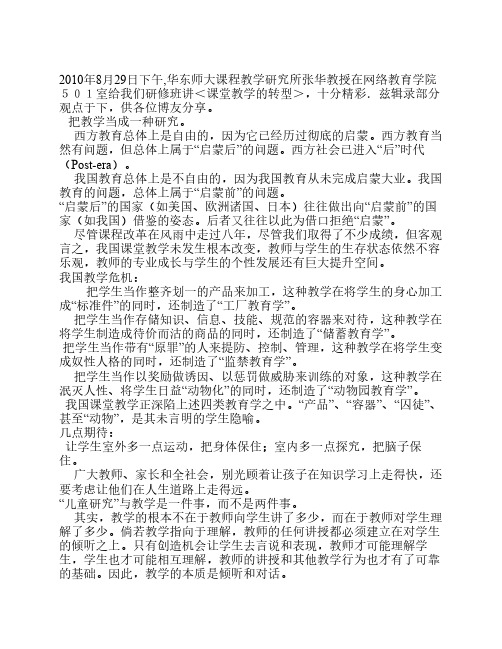 2010年8月29日下午,华东师大课程教学研究所张华教授在网络教育学院５０１室给我们研修班讲＜课堂教学的转型＞，十分精彩．兹辑录部分观点于下，供各位博友分享。

把教学当成一种研究。

西方教育总体上是自由的，因为它已经历过彻底的启蒙。西方教育当然有问题，但总体上属于“启蒙后”的问题。西方社会已进入“后”时代（Post-era）。

我国教育总体上是不自由的，因为我国教育从未完成启蒙大业。我国教育的问题，总体上属于“启蒙前”的问题。

“启蒙后”的国家（如美国、欧洲诸国、日本）往往做出向“启蒙前”的国家（如我国）借鉴的姿态。后者又往往以此为借口拒绝“启蒙”。

尽管课程改革在风雨中走过八年，尽管我们取得了不少成绩，但客观言之，我国课堂教学未发生根本改变，教师与学生的生存状态依然不容乐观，教师的专业成长与学生的个性发展还有巨大提升空间。

我国教学危机：

把学生当作整齐划一的产品来加工，这种教学在将学生的身心加工成“标准件”的同时，还制造了“工厂教育学”。

把学生当作存储知识、信息、技能、规范的容器来对待，这种教学在将学生制造成待价而沽的商品的同时，还制造了“储蓄教育学”。

把学生当作带有“原罪”的人来提防、控制、管理，这种教学在将学生变成奴性人格的同时，还制造了“监禁教育学”。

把学生当作以奖励做诱因、以惩罚做威胁来训练的对象，这种教学在泯灭人性、将学生日益“动物化”的同时，还制造了“动物园教育学”。

我国课堂教学正深陷上述四类教育学之中。“产品”、“容器”、“囚徒”、甚至“动物”，是其未言明的学生隐喻。

几点期待：

让学生室外多一点运动，把身体保住；室内多一点探究，把脑子保住。

广大教师、家长和全社会，别光顾着让孩子在知识学习上走得快，还要考虑让他们在人生道路上走得远。

“儿童研究”与教学是一件事，而不是两件事。

其实，教学的根本不在于教师向学生讲了多少，而在于教师对学生理解了多少。倘若教学指向于理解，教师的任何讲授都必须建立在对学生的倾听之上。只有创造机会让学生去言说和表现，教师才可能理解学生，学生也才可能相互理解，教师的讲授和其他教学行为也才有了可靠的基础。因此，教学的本质是倾听和对话。